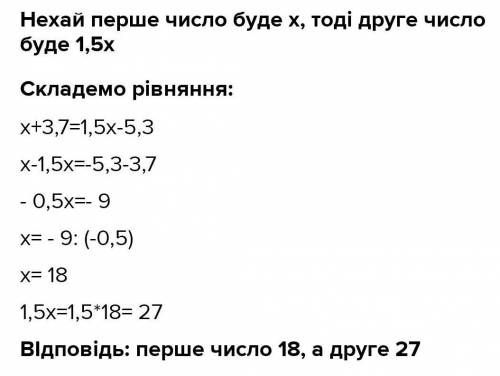 Нехай перше число буде х, тоді друге число буде 1,5х

Складемо рівняння:

$x+3,7=1,5x-5,3$

$x-1,5x=-5,3-3,7$

$-0,5x=-9$

$x=-9:(-0,5)$

$x=18$

$1,5x=1,5*18=27$

Відповідь: перше число 18, а друге 27